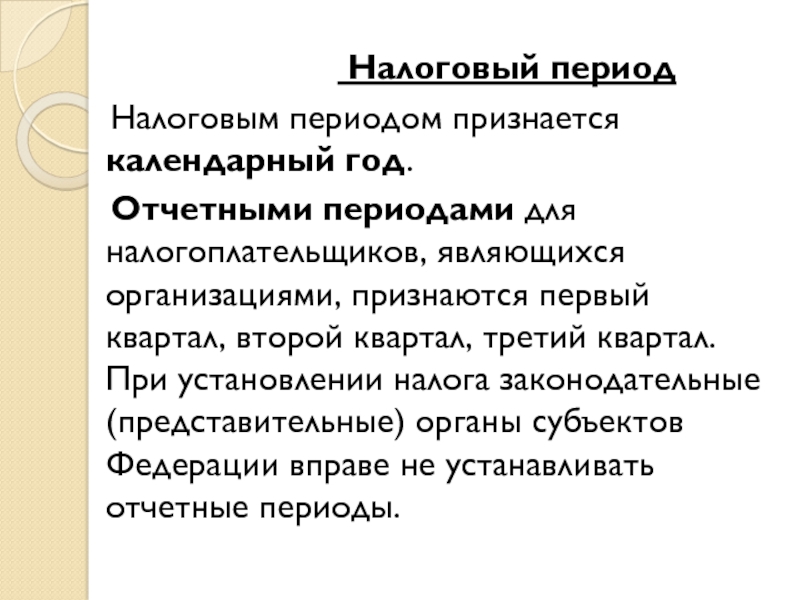 Налоговый период

Налоговым периодом признается календарный год.

Отчетными периодами для налогоплательщиков, являющихся организациями, признаются первый квартал, второй квартал, третий квартал. При установлении налога законодательные (представительные) органы субъектов Федерации вправе не устанавливать отчетные периоды.